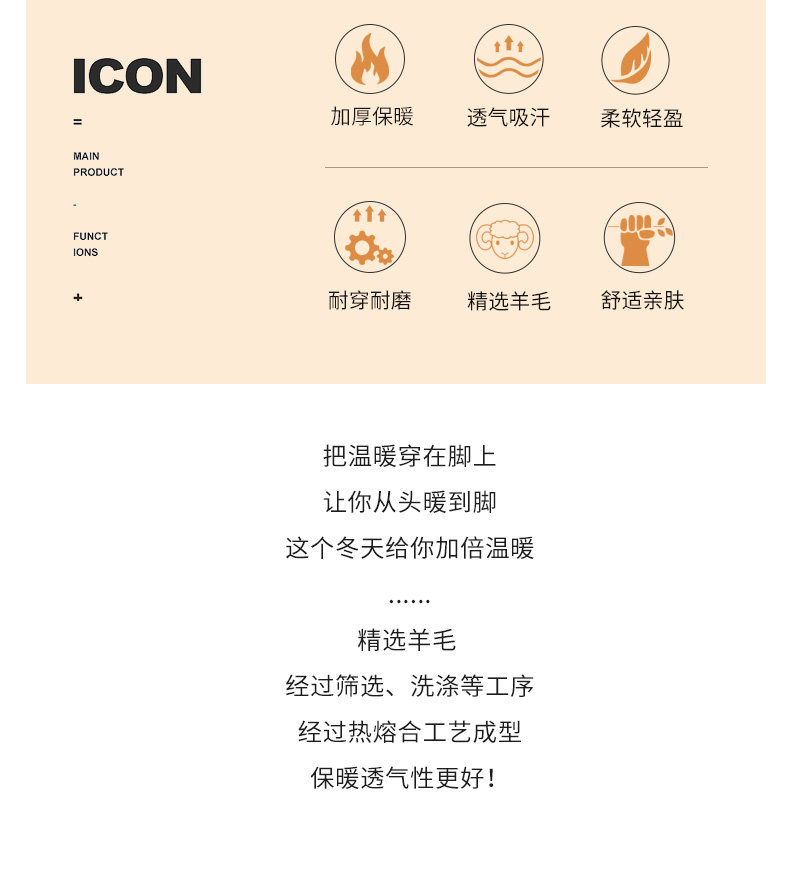 ICON

=

MAIN
PRODUCT

-

FUNCT
IONS

+

加厚保暖 透气吸汗 柔软轻盈

耐穿耐磨 精选羊毛 舒适亲肤

把温暖穿在脚上

让你从头暖到脚

这个冬天给你加倍温暖

……

精选羊毛

经过筛选、洗涤等工序

经过热熔合工艺成型

保暖透气性更好!